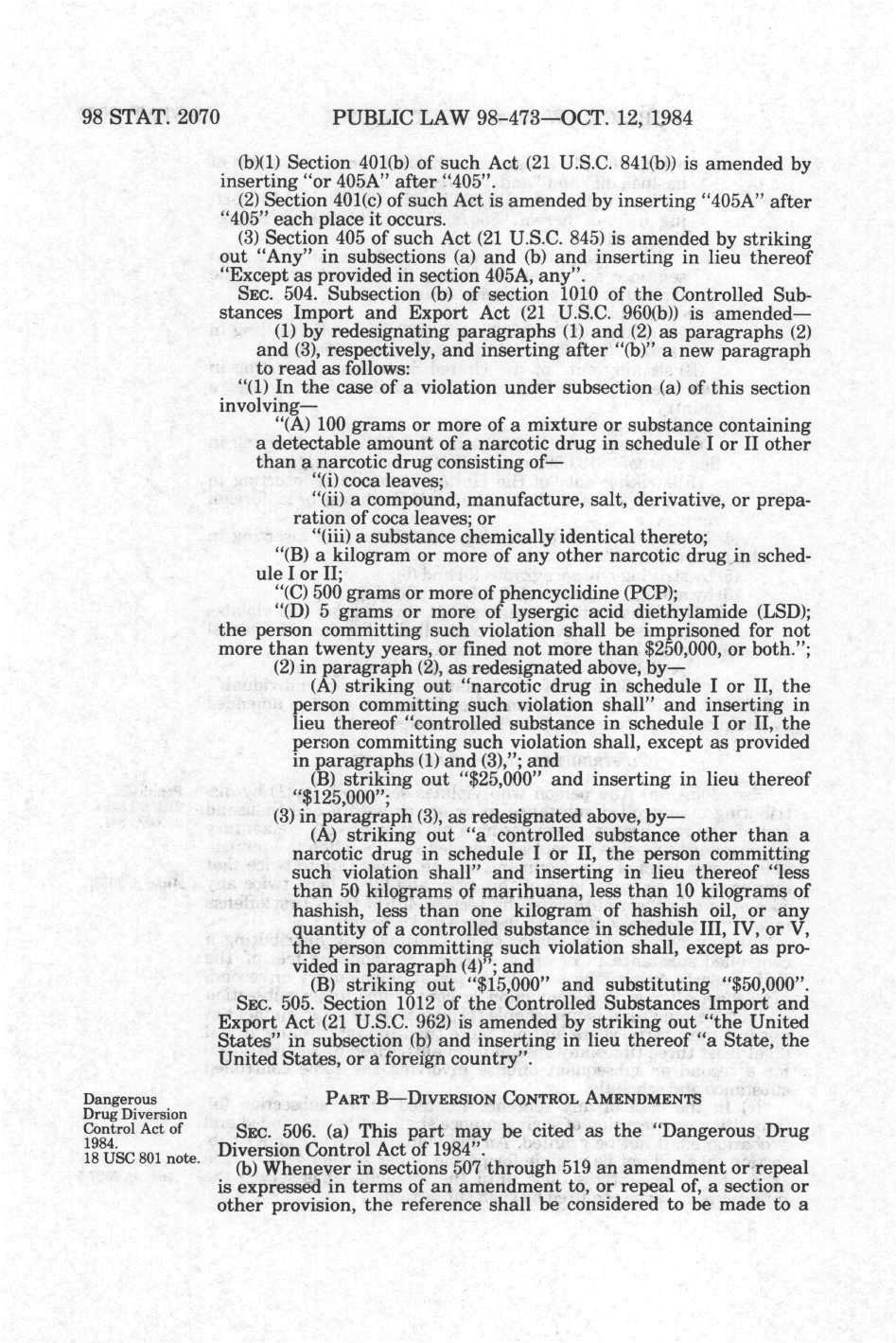 98 STAT. 2070 PUBLIC LAW 98-473—OCT. 12, 1984

(b)(1) Section 401(b) of such Act (21 U.S.C. 841(b)) is amended by inserting "or 405A" after "405".

(2) Section 401(c) of such Act is amended by inserting "405A" after "405" each place it occurs.

(3) Section 405 of such Act (21 U.S.C. 845) is amended by striking out "Any" in subsections (a) and (b) and inserting in lieu thereof "Except as provided in section 405A, any".

SEC. 504. Subsection (b) of section 1010 of the Controlled Substances Import and Export Act (21 U.S.C. 960(b)) is amended—

(1) by redesignating paragraphs (1) and (2) as paragraphs (2) and (3), respectively, and inserting after "(b)" a new paragraph to read as follows:

"(1) In the case of a violation under subsection (a) of this section involving—

"(A) 100 grams or more of a mixture or substance containing a detectable amount of a narcotic drug in schedule I or II other than a narcotic drug consisting of—

"(i) coca leaves;

"(ii) a compound, manufacture, salt, derivative, or preparation of coca leaves; or

"(iii) a substance chemically identical thereto;

"(B) a kilogram or more of any other narcotic drug in schedule I or II;

"(C) 500 grams or more of phencyclidine (PCP);

"(D) 5 grams or more of lysergic acid diethylamide (LSD); the person committing such violation shall be imprisoned for not more than twenty years, or fined not more than $250,000, or both.";

(2) in paragraph (2), as redesignated above, by—

(A) striking out "narcotic drug in schedule I or II, the person committing such violation shall" and inserting in lieu thereof "controlled substance in schedule I or II, the person committing such violation shall, except as provided in paragraphs (1) and (3),"; and

(B) striking out "$25,000" and inserting in lieu thereof "$125,000";

(3) in paragraph (3), as redesignated above, by—

(A) striking out "a controlled substance other than a narcotic drug in schedule I or II, the person committing such violation shall" and inserting in lieu thereof "less than 50 kilograms of marihuana, less than 10 kilograms of hashish, less than one kilogram of hashish oil, or any quantity of a controlled substance in schedule III, IV, or V, the person committing such violation shall, except as provided in paragraph (4)"; and

(B) striking out "$15,000" and substituting "$50,000".

SEC. 505. Section 1012 of the Controlled Substances Import and Export Act (21 U.S.C. 962) is amended by striking out "the United States" in subsection (b) and inserting in lieu thereof "a State, the United States, or a foreign country".

PART B—DIVERSION CONTROL AMENDMENTS

Dangerous Drug Diversion Control Act of 1984.
18 USC 801 note.

SEC. 506. (a) This part may be cited as the "Dangerous Drug Diversion Control Act of 1984".

(b) Whenever in sections 507 through 519 an amendment or repeal is expressed in terms of an amendment to, or repeal of, a section or other provision, the reference shall be considered to be made to a